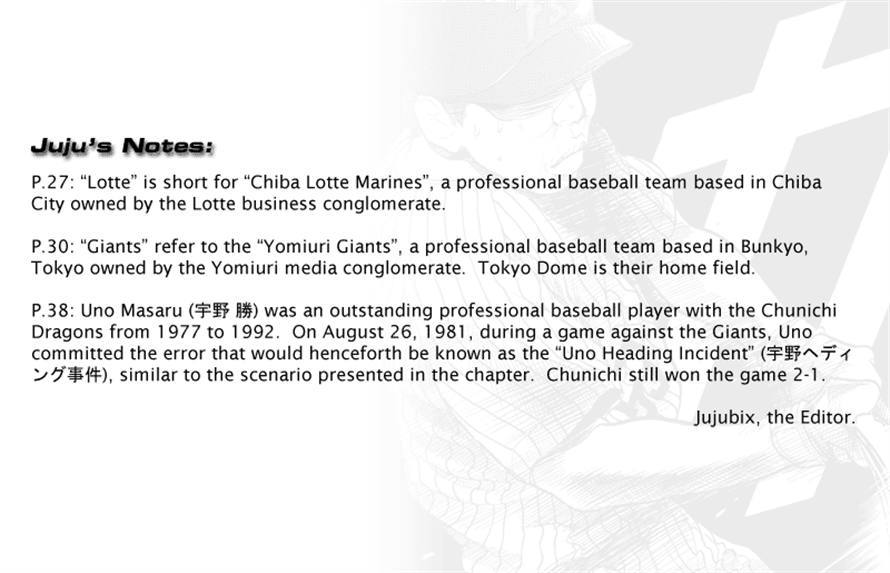 Juju's Notes:

P.27: "Lotte" is short for "Chiba Lotte Marines", a professional baseball team based in Chiba City owned by the Lotte business conglomerate.

P.30: "Giants" refer to the "Yomiuri Giants", a professional baseball team based in Bunkyo, Tokyo owned by the Yomiuri media conglomerate. Tokyo Dome is their home field.

P.38: Uno Masaru (宇野 勝) was an outstanding professional baseball player with the Chunichi Dragons from 1977 to 1992. On August 26, 1981, during a game against the Giants, Uno committed the error that would henceforth be known as the "Uno Heading Incident" (宇野ヘディング事件), similar to the scenario presented in the chapter. Chunichi still won the game 2-1.

Jujubix, the Editor.